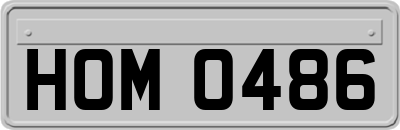 HOM 0486